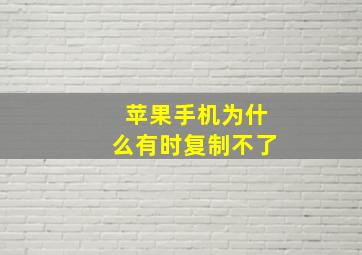 苹果手机为什么有时复制不了